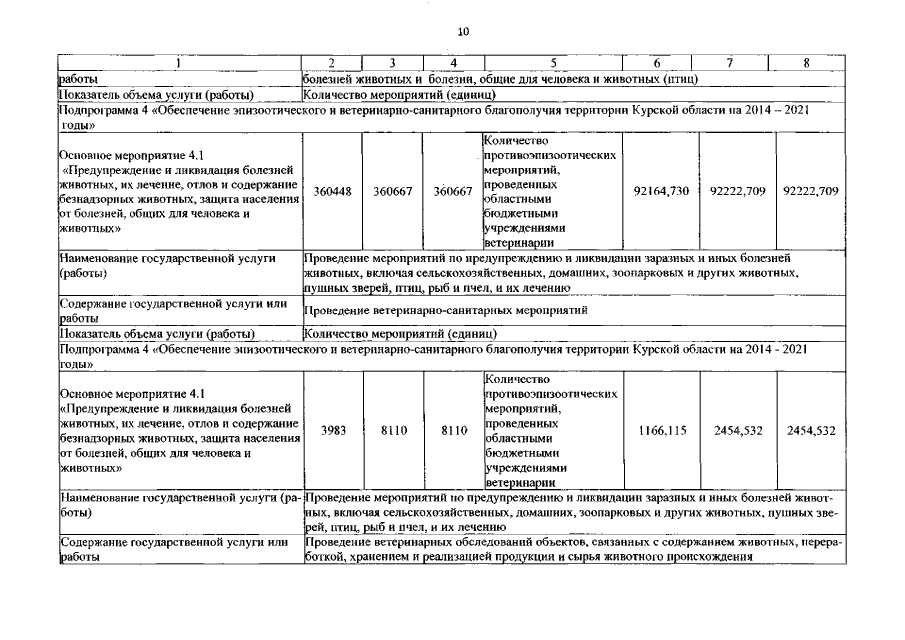 10

| 1 | 2 | 3 | 4 | 5 | 6 | 7 | 8 |
|---|---|---|---|---|---|---|---|
| работы | болезней животных и болезни, общие для человека и животных (птиц) | | | | | | |
| Показатель объема услуги (работы) | Количество мероприятий (единиц) | | | | | | |
| Подпрограмма 4 «Обеспечение эпизоотического и ветеринарно-санитарного благополучия территории Курской области на 2014 – 2021 годы» | | | | | | | |
| Основное мероприятие 4.1 «Предупреждение и ликвидация болезней животных, их лечение, отлов и содержание безнадзорных животных, защита населения от болезней, общих для человека и животных» | 360448 | 360667 | 360667 | Количество противоэпизоотических мероприятий, проведенных областными бюджетными учреждениями ветеринарии | 92164,730 | 92222,709 | 92222,709 |
| Наименование государственной услуги (работы) | Проведение мероприятий по предупреждению и ликвидации заразных и иных болезней животных, включая сельскохозяйственных, домашних, зоопарковых и других животных, пушных зверей, птиц, рыб и пчел, и их лечению | | | | | | |
| Содержание государственной услуги или работы | Проведение ветеринарно-санитарных мероприятий | | | | | | |
| Показатель объема услуги (работы) | Количество мероприятий (единиц) | | | | | | |
| Подпрограмма 4 «Обеспечение эпизоотического и ветеринарно-санитарного благополучия территории Курской области на 2014 - 2021 годы» | | | | | | | |
| Основное мероприятие 4.1 «Предупреждение и ликвидация болезней животных, их лечение, отлов и содержание безнадзорных животных, защита населения от болезней, общих для человека и животных» | 3983 | 8110 | 8110 | Количество противоэпизоотических мероприятий, проведенных областными бюджетными учреждениями ветеринарии | 1166,115 | 2454,532 | 2454,532 |
| Наименование государственной услуги (работы) | Проведение мероприятий по предупреждению и ликвидации заразных и иных болезней животных, включая сельскохозяйственных, домашних, зоопарковых и других животных, пушных зверей, птиц, рыб и пчел, и их лечению | | | | | | |
| Содержание государственной услуги или работы | Проведение ветеринарных обследований объектов, связанных с содержанием животных, переработкой, хранением и реализацией продукции и сырья животного происхождения | | | | | | |